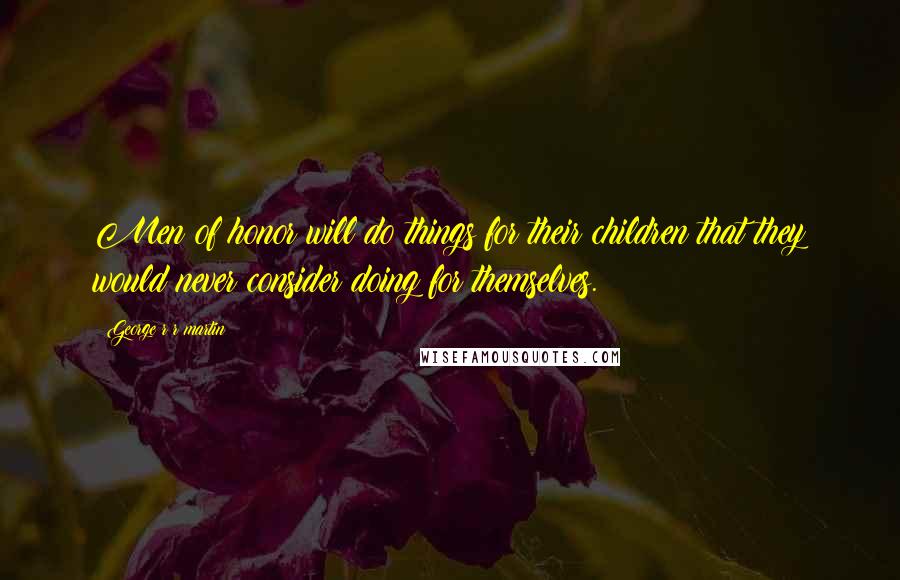 Men of honor will do things for their children that they would never consider doing for themselves.

George r r martin

WISEFAMOUSQUOTES.COM